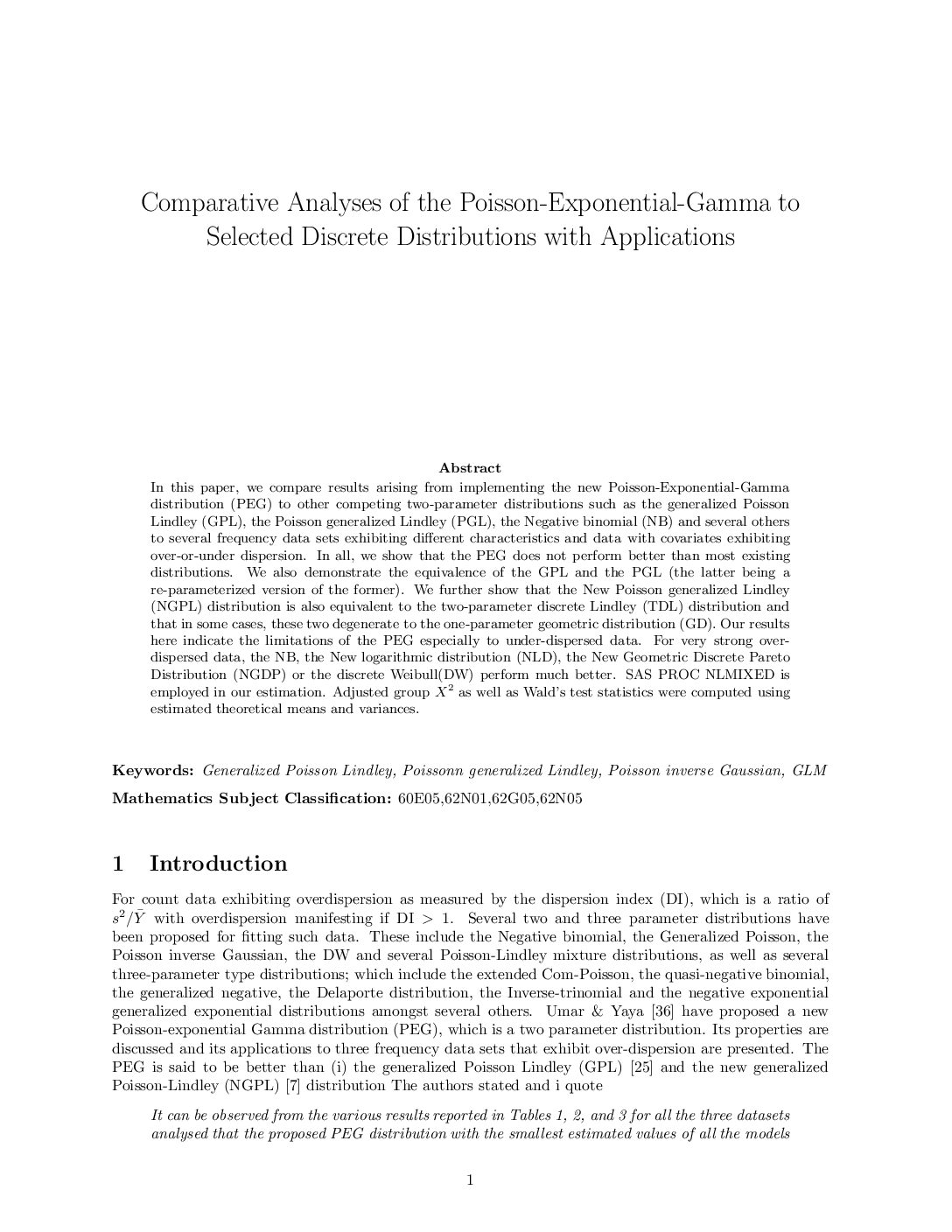 Comparative Analyses of the Poisson-Exponential-Gamma to Selected Discrete Distributions with Applications

Abstract

In this paper, we compare results arising from implementing the new Poisson-Exponential-Gamma distribution (PEG) to other competing two-parameter distributions such as the generalized Poisson Lindley (GPL), the Poisson generalized Lindley (PGL), the Negative binomial (NB) and several others to several frequency data sets exhibiting different characteristics and data with covariates exhibiting over-or-under dispersion. In all, we show that the PEG does not perform better than most existing distributions. We also demonstrate the equivalence of the GPL and the PGL (the latter being a re-parameterized version of the former). We further show that the New Poisson generalized Lindley (NGPL) distribution is also equivalent to the two-parameter discrete Lindley (TDL) distribution and that in some cases, these two degenerate to the one-parameter geometric distribution (GD). Our results here indicate the limitations of the PEG especially to under-dispersed data. For very strong over-dispersed data, the NB, the New logarithmic distribution (NLD), the New Geometric Discrete Pareto Distribution (NGDP) or the discrete Weibull(DW) perform much better. SAS PROC NLMIXED is employed in our estimation. Adjusted group $X^2$ as well as Wald's test statistics were computed using estimated theoretical means and variances.

Keywords: Generalized Poisson Lindley, Poissonn generalized Lindley, Poisson inverse Gaussian, GLM

Mathematics Subject Classification: 60E05,62N01,62G05,62N05

1 Introduction

For count data exhibiting overdispersion as measured by the dispersion index (DI), which is a ratio of $s^2/\bar{Y}$ with overdispersion manifesting if DI > 1. Several two and three parameter distributions have been proposed for fitting such data. These include the Negative binomial, the Generalized Poisson, the Poisson inverse Gaussian, the DW and several Poisson-Lindley mixture distributions, as well as several three-parameter type distributions; which include the extended Com-Poisson, the quasi-negative binomial, the generalized negative, the Delaporte distribution, the Inverse-trinomial and the negative exponential generalized exponential distributions amongst several others. Umar & Yaya [36] have proposed a new Poisson-exponential Gamma distribution (PEG), which is a two parameter distribution. Its properties are discussed and its applications to three frequency data sets that exhibit over-dispersion are presented. The PEG is said to be better than (i) the generalized Poisson Lindley (GPL) [25] and the new generalized Poisson-Lindley (NGPL) [7] distribution The authors stated and i quote

It can be observed from the various results reported in Tables 1, 2, and 3 for all the three datasets analysed that the proposed PEG distribution with the smallest estimated values of all the models

1